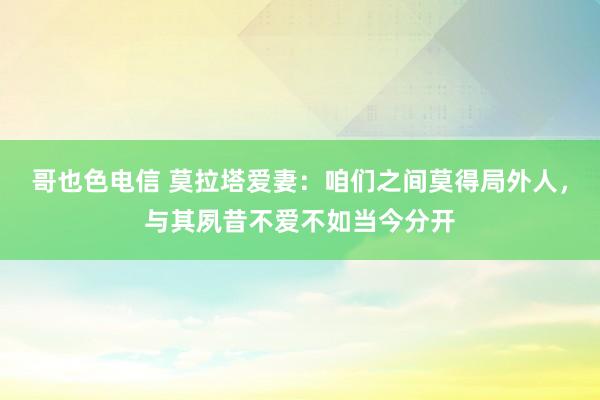 哥也色电信 莫拉塔爱妻：咱们之间莫得局外人，与其夙昔不爱不如当今分开